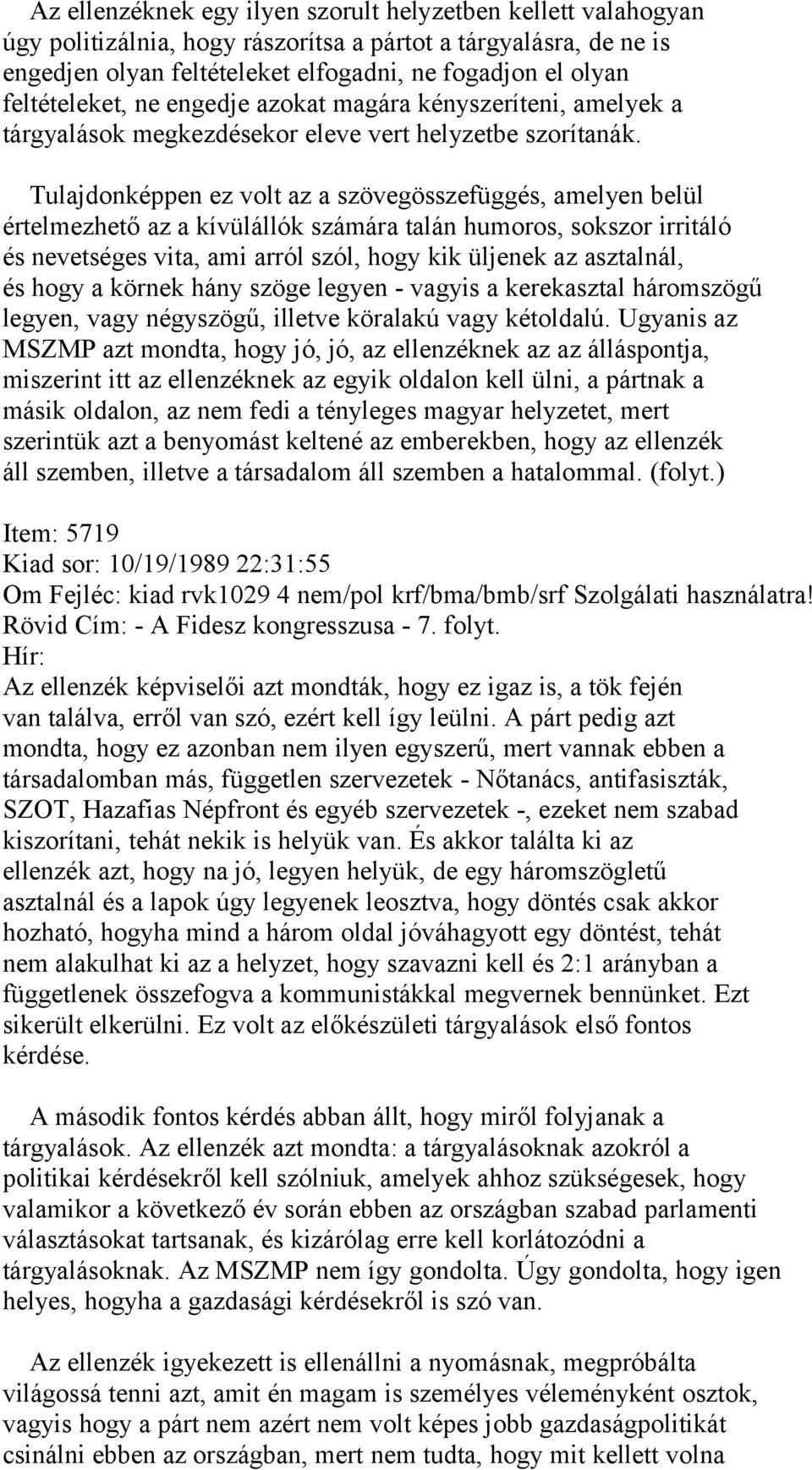 Az ellenzéknek egy ilyen szorult helyzetben kellett valahogyan úgy politizálnia, hogy rászorítsa a pártot a tárgyalásra, de ne is engedjen olyan feltételeket elfogadni, ne fogadjon el olyan feltételeket, ne engedje azokat magára kényszeríteni, amelyek a tárgyalások megkezdésekor eleve vert helyzetbe szorítanák.

Tulajdonképpen ez volt az a szövegösszefüggés, amelyen belül értelmezhető az a kívülállók számára talán humoros, sokszor irritáló és nevetséges vita, ami arról szól, hogy kik üljenek az asztalnál, és hogy a körnek hány szöge legyen - vagyis a kerekasztal háromszögű legyen, vagy négyszögű, illetve köralakú vagy kétoldalú. Ugyanis az MSZMP azt mondta, hogy jó, jó, az ellenzéknek az az álláspontja, miszerint itt az ellenzéknek az egyik oldalon kell ülni, a pártnak a másik oldalon, az nem fedi a tényleges magyar helyzetet, mert szerintük azt a benyomást keltené az emberekben, hogy az ellenzék áll szemben, illetve a társadalom áll szemben a hatalommal. (folyt.)

Item: 5719
Kiad sor: 10/19/1989 22:31:55
Om Fejléc: kiad rvk1029 4 nem/pol krf/bma/bmb/srf Szolgálati használatra!
Rövid Cím: - A Fidesz kongresszusa - 7. folyt.
Hír:
Az ellenzék képviselői azt mondták, hogy ez igaz is, a tök fején van találva, erről van szó, ezért kell így leülni. A párt pedig azt mondta, hogy ez azonban nem ilyen egyszerű, mert vannak ebben a társadalomban más, független szervezetek - Nőtanács, antifasiszták, SZOT, Hazafias Népfront és egyéb szervezetek -, ezeket nem szabad kiszorítani, tehát nekik is helyük van. És akkor találta ki az ellenzék azt, hogy na jó, legyen helyük, de egy háromszögletű asztalnál és a lapok úgy legyenek leosztva, hogy döntés csak akkor hozható, hogyha mind a három oldal jóváhagyott egy döntést, tehát nem alakulhat ki az a helyzet, hogy szavazni kell és 2:1 arányban a függetlenek összefogva a kommunistákkal megvernek bennünket. Ezt sikerült elkerülni. Ez volt az előkészületi tárgyalások első fontos kérdése.

A második fontos kérdés abban állt, hogy miről folyjanak a tárgyalások. Az ellenzék azt mondta: a tárgyalásoknak azokról a politikai kérdésekről kell szólniuk, amelyek ahhoz szükségesek, hogy valamikor a következő év során ebben az országban szabad parlamenti választásokat tartsanak, és kizárólag erre kell korlátozódni a tárgyalásoknak. Az MSZMP nem így gondolta. Úgy gondolta, hogy igen helyes, hogyha a gazdasági kérdésekről is szó van.

Az ellenzék igyekezett is ellenállni a nyomásnak, megpróbálta világossá tenni azt, amit én magam is személyes véleményként osztok, vagyis hogy a párt nem azért nem volt képes jobb gazdaságpolitikát csinálni ebben az országban, mert nem tudta, hogy mit kellett volna